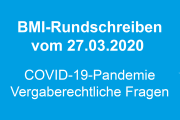 BMI-Rundschreiben vom 27.03.2020

COVID-19-Pandemie
Vergaberechtliche Fragen